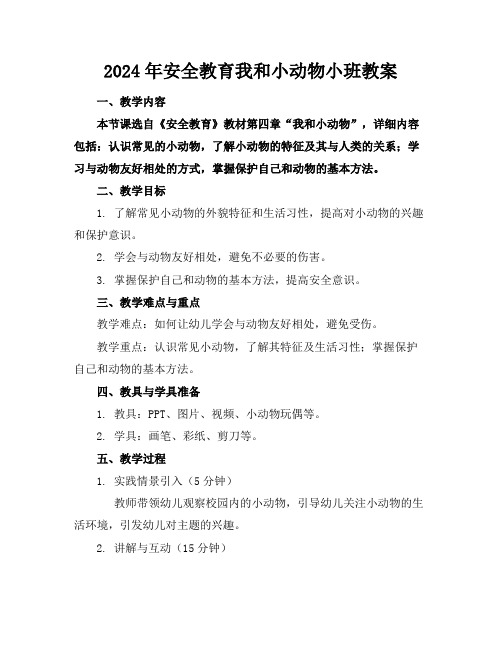 2024年安全教育我和小动物小班教案

一、教学内容

本节课选自《安全教育》教材第四章“我和小动物”，详细内容包括：认识常见的小动物，了解小动物的特征及其与人类的关系；学习与动物友好相处的方式，掌握保护自己和动物的基本方法。

二、教学目标

1. 了解常见小动物的外貌特征和生活习性，提高对小动物的兴趣和保护意识。

2. 学会与动物友好相处，避免不必要的伤害。

3. 掌握保护自己和动物的基本方法，提高安全意识。

三、教学难点与重点

教学难点：如何让幼儿学会与动物友好相处，避免受伤。

教学重点：认识常见小动物，了解其特征及生活习性；掌握保护自己和动物的基本方法。

四、教具与学具准备

1. 教具：PPT、图片、视频、小动物玩偶等。

2. 学具：画笔、彩纸、剪刀等。

五、教学过程

1. 实践情景引入（5分钟）

教师带领幼儿观察校园内的小动物，引导幼儿关注小动物的生活环境，引发幼儿对主题的兴趣。

2. 讲解与互动（15分钟）